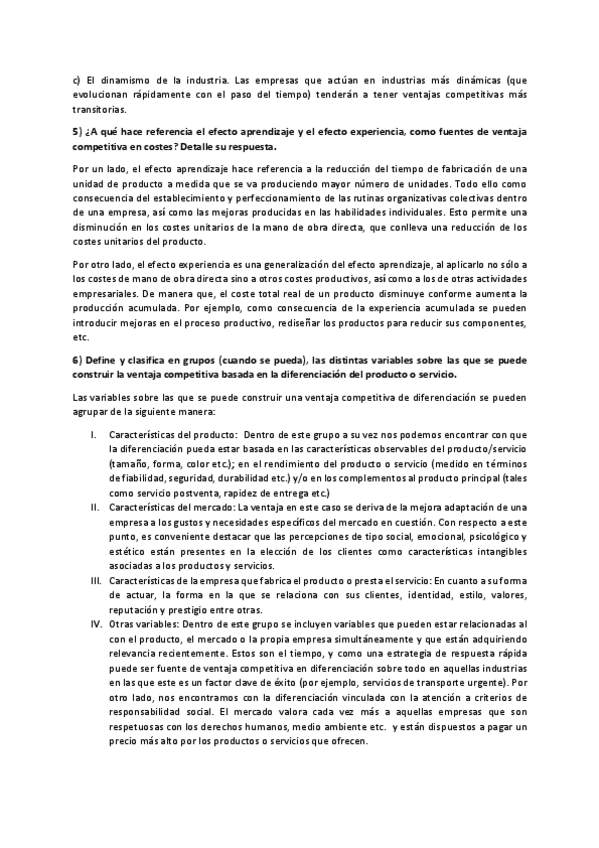 c) El dinamismo de la industria. Las empresas que actúan en industrias más dinámicas (que evolucionan rápidamente con el paso del tiempo) tenderán a tener ventajas competitivas más transitorias.

5) ¿A qué hace referencia el efecto aprendizaje y el efecto experiencia, como fuentes de ventaja competitiva en costes? Detalle su respuesta.

Por un lado, el efecto aprendizaje hace referencia a la reducción del tiempo de fabricación de una unidad de producto a medida que se va produciendo mayor número de unidades. Todo ello como consecuencia del establecimiento y perfeccionamiento de las rutinas organizativas colectivas dentro de una empresa, así como las mejoras producidas en las habilidades individuales. Esto permite una disminución en los costes unitarios de la mano de obra directa, que conlleva una reducción de los costes unitarios del producto.

Por otro lado, el efecto experiencia es una generalización del efecto aprendizaje, al aplicarlo no sólo a los costes de mano de obra directa sino a otros costes productivos, así como a los de otras actividades empresariales. De manera que, el coste total real de un producto disminuye conforme aumenta la producción acumulada. Por ejemplo, como consecuencia de la experiencia acumulada se pueden introducir mejoras en el proceso productivo, rediseñar los productos para reducir sus componentes, etc.

6) Define y clasifica en grupos (cuando se pueda), las distintas variables sobre las que se puede construir la ventaja competitiva basada en la diferenciación del producto o servicio.

Las variables sobre las que se puede construir una ventaja competitiva de diferenciación se pueden agrupar de la siguiente manera:

I. Características del producto: Dentro de este grupo a su vez nos podemos encontrar con que la diferenciación pueda estar basada en las características observables del producto/servicio (tamaño, forma, color etc.); en el rendimiento del producto o servicio (medido en términos de fiabilidad, seguridad, durabilidad etc.) y/o en los complementos al producto principal (tales como servicio postventa, rapidez de entrega etc.)

II. Características del mercado: La ventaja en este caso se deriva de la mejora adaptación de una empresa a los gustos y necesidades específicos del mercado en cuestión. Con respecto a este punto, es conveniente destacar que las percepciones de tipo social, emocional, psicológico y estético están presentes en la elección de los clientes como características intangibles asociadas a los productos y servicios.

III. Características de la empresa que fabrica el producto o presta el servicio: En cuanto a su forma de actuar, la forma en la que se relaciona con sus clientes, identidad, estilo, valores, reputación y prestigio entre otras.

IV. Otras variables: Dentro de este grupo se incluyen variables que pueden estar relacionadas al con el producto, el mercado o la propia empresa simultáneamente y que están adquiriendo relevancia recientemente. Estos son el tiempo, y como una estrategia de respuesta rápida puede ser fuente de ventaja competitiva en diferenciación sobre todo en aquellas industrias en las que este es un factor clave de éxito (por ejemplo, servicios de transporte urgente). Por otro lado, nos encontramos con la diferenciación vinculada con la atención a criterios de responsabilidad social. El mercado valora cada vez más a aquellas empresas que son respetuosas con los derechos humanos, medio ambiente etc. y están dispuestos a pagar un precio más alto por los productos o servicios que ofrecen.